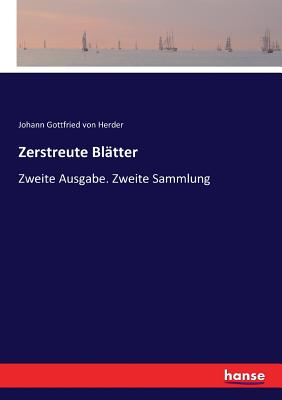 Johann Gottfried von Herder

Zerstreute Blätter

Zweite Ausgabe. Zweite Sammlung

hanse